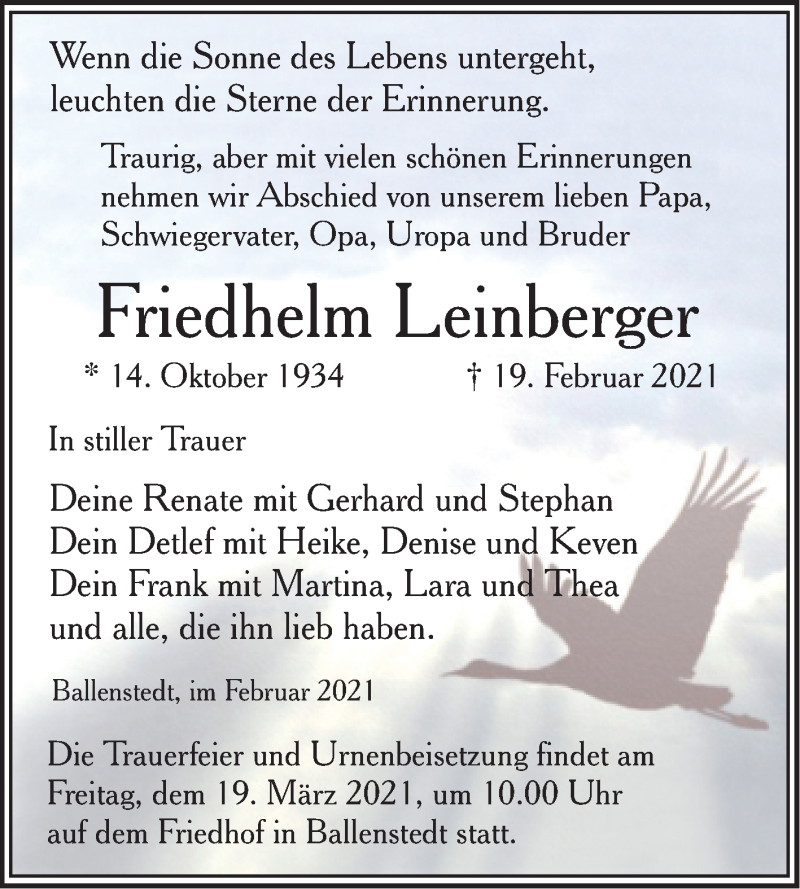 Wenn die Sonne des Lebens untergeht,
leuchten die Sterne der Erinnerung.

Traurig, aber mit vielen schönen Erinnerungen nehmen wir Abschied von unserem lieben Papa, Schwiegervater, Opa, Uropa und Bruder

Friedhelm Leinberger

* 14. Oktober 1934 † 19. Februar 2021

In stiller Trauer

Deine Renate mit Gerhard und Stephan
Dein Detlef mit Heike, Denise und Keven
Dein Frank mit Martina, Lara und Thea
und alle, die ihn lieb haben.

Ballenstedt, im Februar 2021

Die Trauerfeier und Urnenbeisetzung findet am Freitag, dem 19. März 2021, um 10.00 Uhr auf dem Friedhof in Ballenstedt statt.